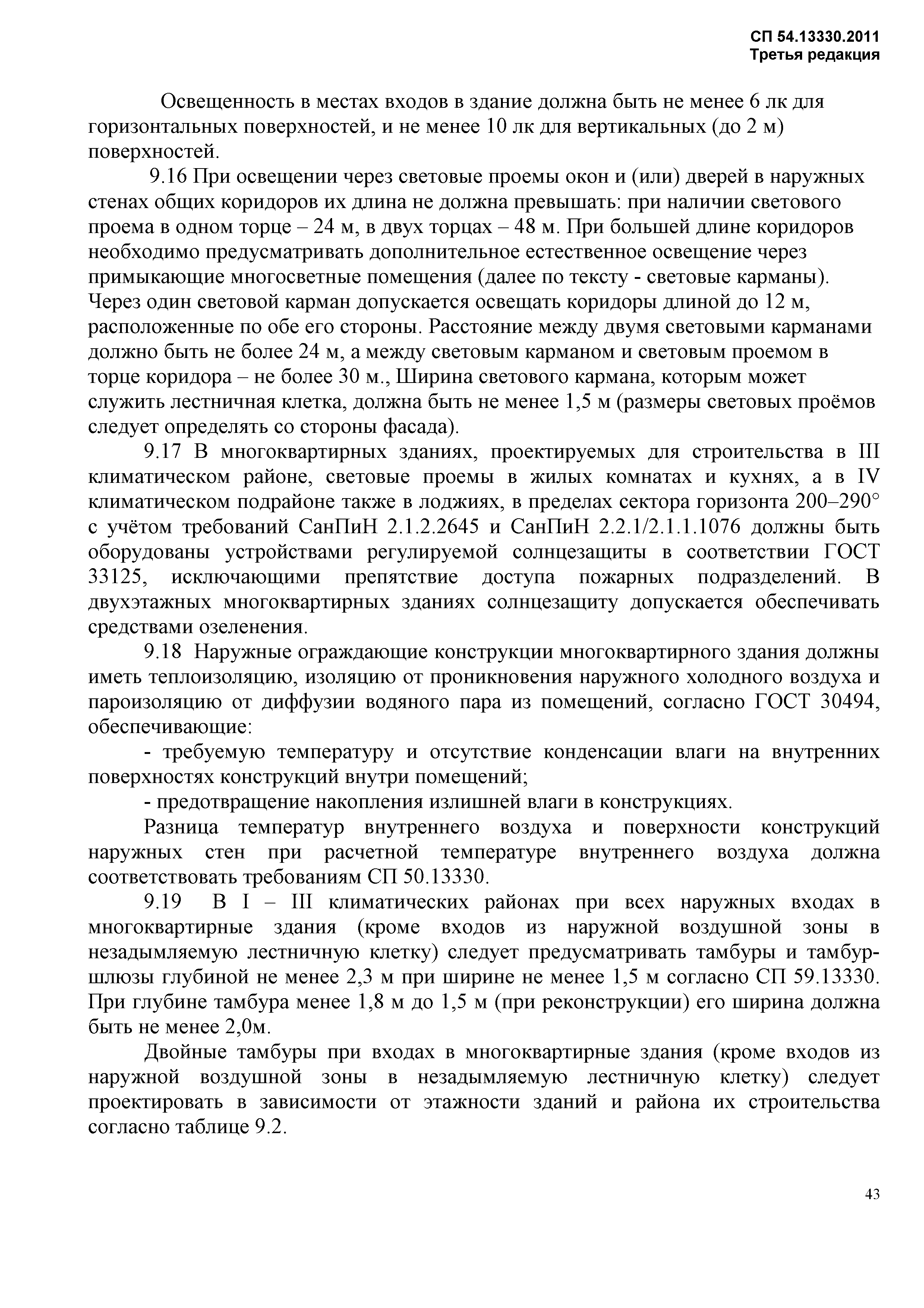 СП 54.13330.2011
Третья редакция

Освещенность в местах входов в здание должна быть не менее 6 лк для горизонтальных поверхностей, и не менее 10 лк для вертикальных (до 2 м) поверхностей.

9.16 При освещении через световые проемы окон и (или) дверей в наружных стенах общих коридоров их длина не должна превышать: при наличии светового проема в одном торце – 24 м, в двух торцах – 48 м. При большей длине коридоров необходимо предусматривать дополнительное естественное освещение через примыкающие многосветные помещения (далее по тексту - световые карманы). Через один световой карман допускается освещать коридоры длиной до 12 м, расположенные по обе его стороны. Расстояние между двумя световыми карманами должно быть не более 24 м, а между световым карманом и световым проемом в торце коридора – не более 30 м., Ширина светового кармана, которым может служить лестничная клетка, должна быть не менее 1,5 м (размеры световых проёмов следует определять со стороны фасада).

9.17 В многоквартирных зданиях, проектируемых для строительства в III климатическом районе, световые проемы в жилых комнатах и кухнях, а в IV климатическом подрайоне также в лоджиях, в пределах сектора горизонта 200–290° с учётом требований СанПиН 2.1.2.2645 и СанПиН 2.2.1/2.1.1.1076 должны быть оборудованы устройствами регулируемой солнцезащиты в соответствии ГОСТ 33125, исключающими препятствие доступа пожарных подразделений. В двухэтажных многоквартирных зданиях солнцезащиту допускается обеспечивать средствами озеленения.

9.18 Наружные ограждающие конструкции многоквартирного здания должны иметь теплоизоляцию, изоляцию от проникновения наружного холодного воздуха и пароизоляцию от диффузии водяного пара из помещений, согласно ГОСТ 30494, обеспечивающие:

- требуемую температуру и отсутствие конденсации влаги на внутренних поверхностях конструкций внутри помещений;

- предотвращение накопления излишней влаги в конструкциях.

Разница температур внутреннего воздуха и поверхности конструкций наружных стен при расчетной температуре внутреннего воздуха должна соответствовать требованиям СП 50.13330.

9.19 В I – III климатических районах при всех наружных входах в многоквартирные здания (кроме входов из наружной воздушной зоны в незадымляемую лестничную клетку) следует предусматривать тамбуры и тамбур-шлюзы глубиной не менее 2,3 м при ширине не менее 1,5 м согласно СП 59.13330. При глубине тамбура менее 1,8 м до 1,5 м (при реконструкции) его ширина должна быть не менее 2,0м.

Двойные тамбуры при входах в многоквартирные здания (кроме входов из наружной воздушной зоны в незадымляемую лестничную клетку) следует проектировать в зависимости от этажности зданий и района их строительства согласно таблице 9.2.

43